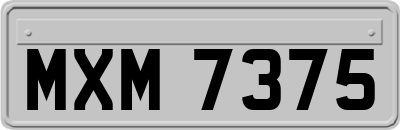 MXM 7375